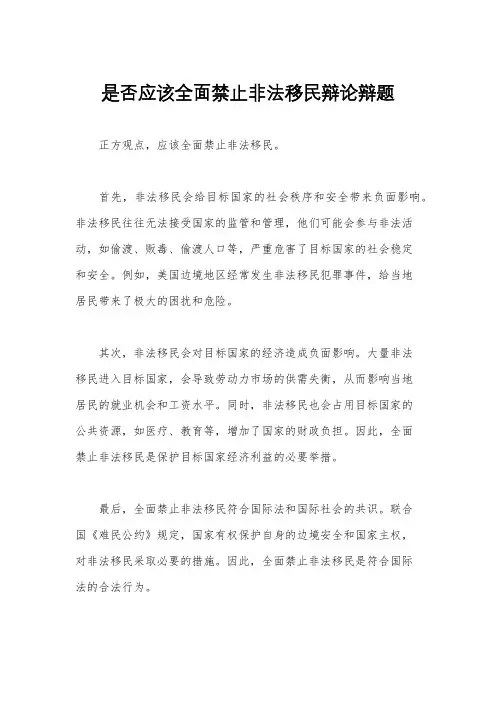 是否应该全面禁止非法移民辩论辩题

正方观点，应该全面禁止非法移民。

首先，非法移民会给目标国家的社会秩序和安全带来负面影响。非法移民往往无法接受国家的监管和管理，他们可能会参与非法活动，如偷渡、贩毒、偷渡人口等，严重危害了目标国家的社会稳定和安全。例如，美国边境地区经常发生非法移民犯罪事件，给当地居民带来了极大的困扰和危险。

其次，非法移民会对目标国家的经济造成负面影响。大量非法移民进入目标国家，会导致劳动力市场的供需失衡，从而影响当地居民的就业机会和工资水平。同时，非法移民也会占用目标国家的公共资源，如医疗、教育等，增加了国家的财政负担。因此，全面禁止非法移民是保护目标国家经济利益的必要举措。

最后，全面禁止非法移民符合国际法和国际社会的共识。联合国《难民公约》规定，国家有权保护自身的边境安全和国家主权，对非法移民采取必要的措施。因此，全面禁止非法移民是符合国际法的合法行为。